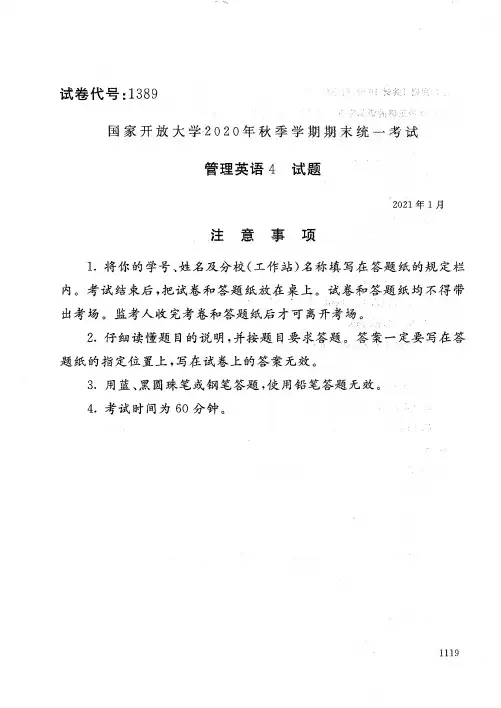 试卷代号：1389

国家开放大学2020年秋季学期期末统一考试

管理英语4　试题

2021年1月

注　意　事　项

1. 将你的学号、姓名及分校（工作站）名称填写在答题纸的规定栏内。考试结束后，把试卷和答题纸放在桌上。试卷和答题纸均不得带出考场。监考人收完考卷和答题纸后才可离开考场。

2. 仔细读懂题目的说明，并按题目要求答题。答案一定要写在答题纸的指定位置上，写在试卷上的答案无效。

3. 用蓝、黑圆珠笔或钢笔答题，使用铅笔答题无效。

4. 考试时间为60分钟。

1119